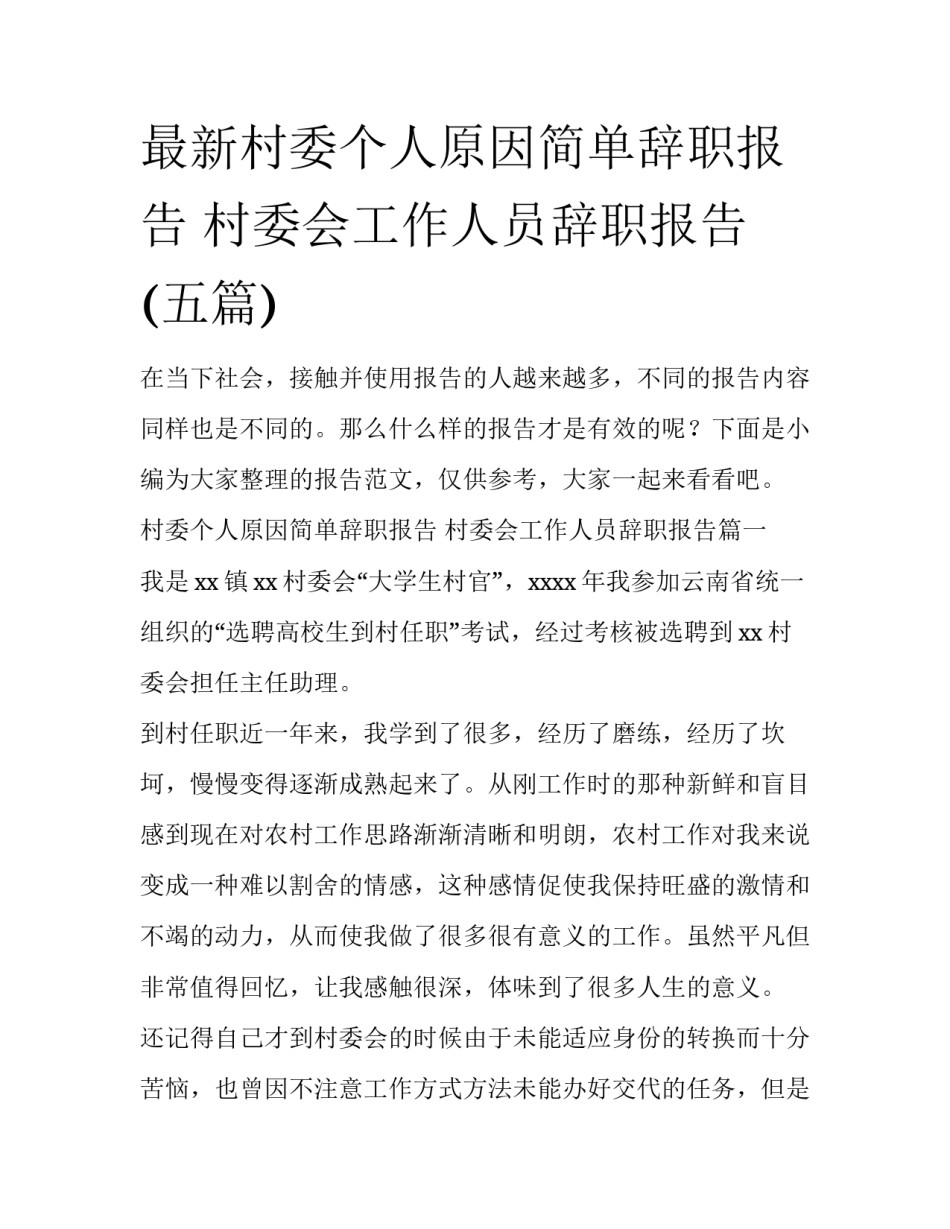 最新村委个人原因简单辞职报告 村委会工作人员辞职报告(五篇)

在当下社会，接触并使用报告的人越来越多，不同的报告内容同样也是不同的。那么什么样的报告才是有效的呢？下面是小编为大家整理的报告范文，仅供参考，大家一起来看看吧。

村委个人原因简单辞职报告 村委会工作人员辞职报告篇一

我是xx镇xx村委会“大学生村官”，xxxx年我参加云南省统一组织的“选聘高校生到村任职”考试，经过考核被选聘到xx村委会担任主任助理。

到村任职近一年来，我学到了很多，经历了磨练，经历了坎坷，慢慢变得逐渐成熟起来了。从刚工作时的那种新鲜和盲目感到现在对农村工作思路渐渐清晰和明朗，农村工作对我来说变成一种难以割舍的情感，这种感情促使我保持旺盛的激情和不竭的动力，从而使我做了很多很有意义的工作。虽然平凡但非常值得回忆，让我感触很深，体味到了很多人生的意义。

还记得自己才到村委会的时候由于未能适应身份的转换而十分苦恼，也曾因不注意工作方式方法未能办好交代的任务，但是